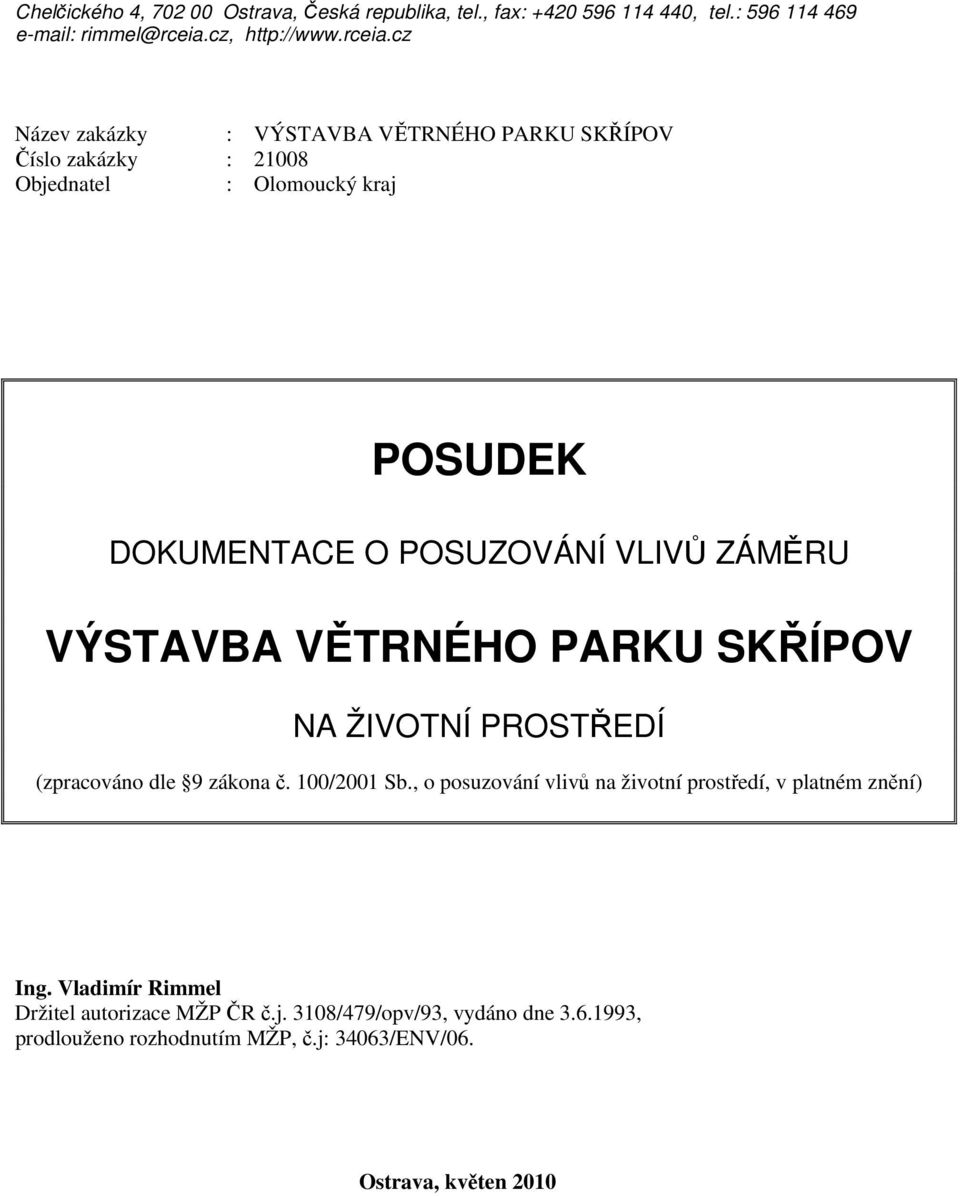 Chelčického 4, 702 00 Ostrava, Česká republika, tel., fax: +420 596 114 440, tel.: 596 114 469
e-mail: rimmel@rceia.cz, http://www.rceia.cz

Název zakázky : VÝSTAVBA VĚTRNÉHO PARKU SKŘÍPOV
Číslo zakázky : 21008
Objednatel : Olomoucký kraj

POSUDEK

DOKUMENTACE O POSUZOVÁNÍ VLIVŮ ZÁMĚRU

VÝSTAVBA VĚTRNÉHO PARKU SKŘÍPOV

NA ŽIVOTNÍ PROSTŘEDÍ

(zpracováno dle §9 zákona č. 100/2001 Sb., o posuzování vlivů na životní prostředí, v platném znění)

Ing. Vladimír Rimmel
Držitel autorizace MŽP ČR č.j. 3108/479/opv/93, vydáno dne 3.6.1993, prodlouženo rozhodnutím MŽP, č.j: 34063/ENV/06.

Ostrava, květen 2010